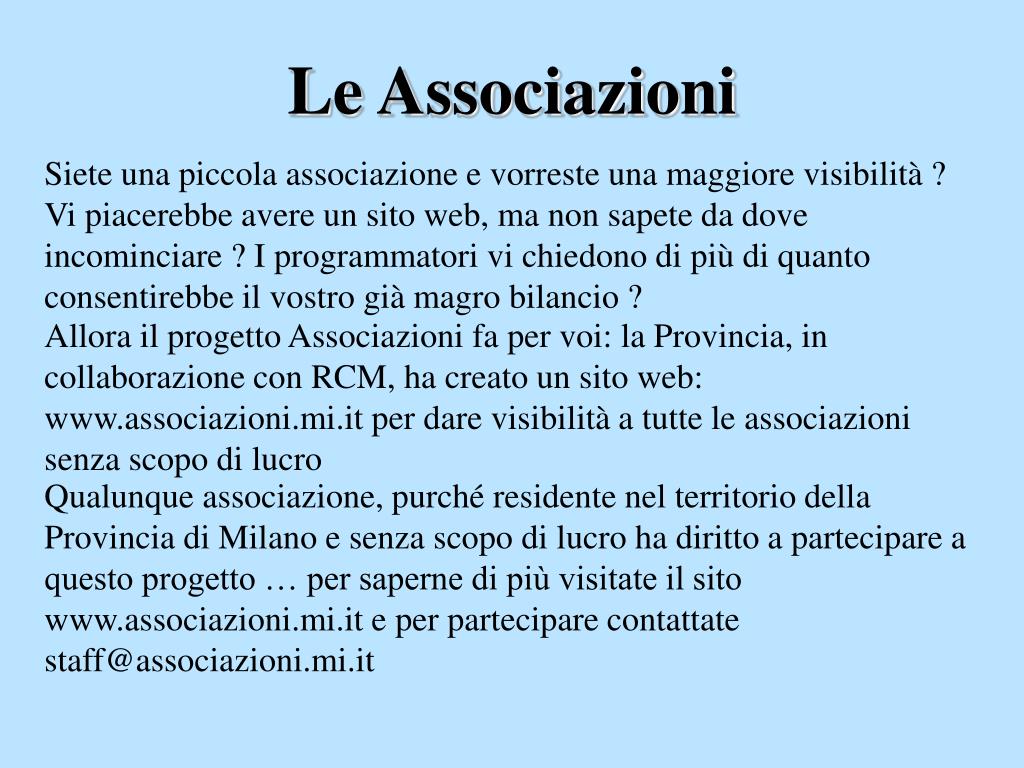 Le Associazioni

Siete una piccola associazione e vorreste una maggiore visibilità ? Vi piacerebbe avere un sito web, ma non sapete da dove incominciare ? I programmatori vi chiedono di più di quanto consentirebbe il vostro già magro bilancio ?
Allora il progetto Associazioni fa per voi: la Provincia, in collaborazione con RCM, ha creato un sito web: www.associazioni.mi.it per dare visibilità a tutte le associazioni senza scopo di lucro
Qualunque associazione, purché residente nel territorio della Provincia di Milano e senza scopo di lucro ha diritto a partecipare a questo progetto … per saperne di più visitate il sito www.associazioni.mi.it e per partecipare contattate staff@associazioni.mi.it